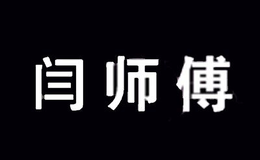 闫师傅